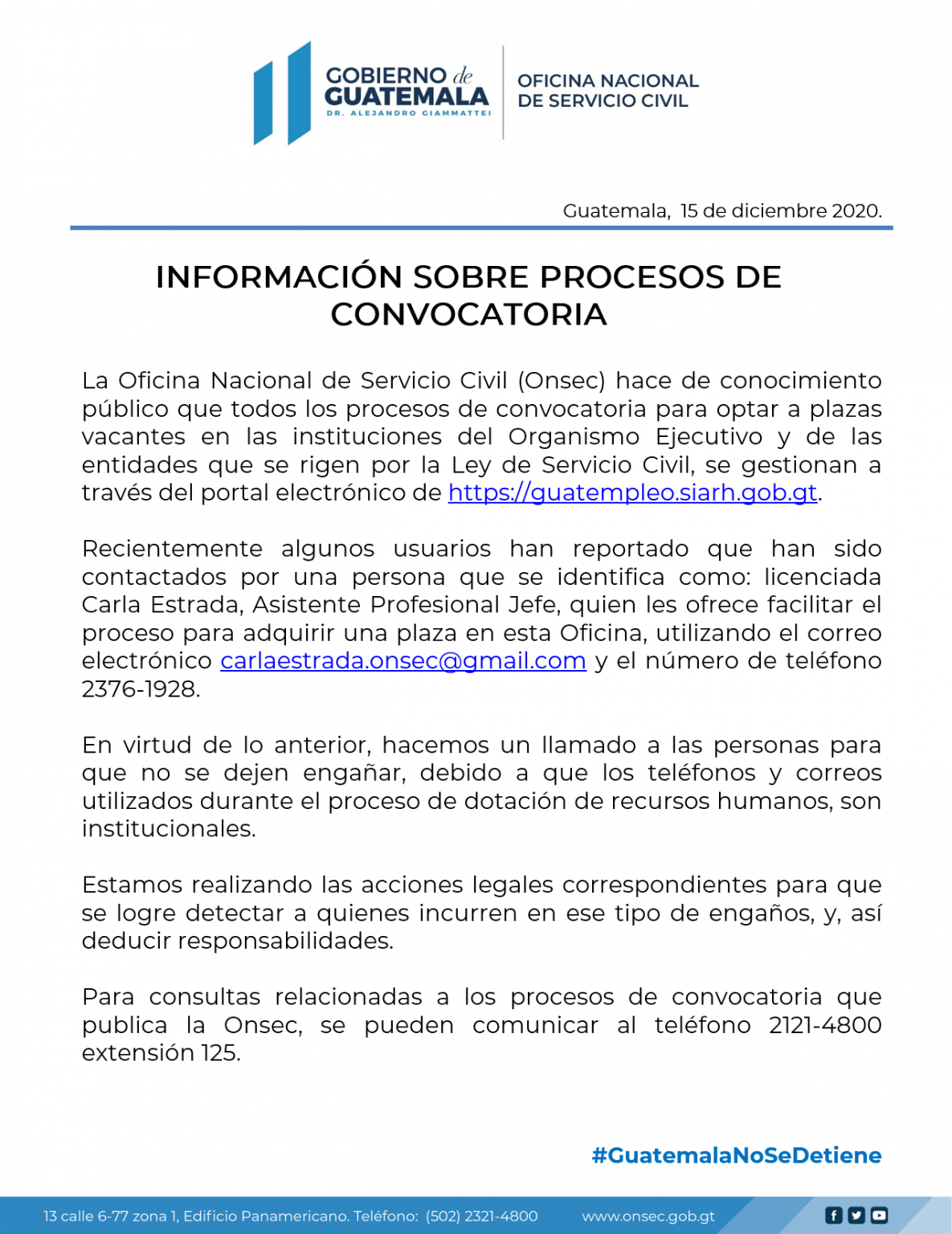 GOBIERNO de GUATEMALA
DR. ALEJANDRO GIAMMATTEI

OFICINA NACIONAL DE SERVICIO CIVIL

Guatemala, 15 de diciembre 2020.

INFORMACIÓN SOBRE PROCESOS DE CONVOCATORIA

La Oficina Nacional de Servicio Civil (Onsec) hace de conocimiento público que todos los procesos de convocatoria para optar a plazas vacantes en las instituciones del Organismo Ejecutivo y de las entidades que se rigen por la Ley de Servicio Civil, se gestionan a través del portal electrónico de https://guatempleo.siarh.gob.gt.

Recientemente algunos usuarios han reportado que han sido contactados por una persona que se identifica como: licenciada Carla Estrada, Asistente Profesional Jefe, quien les ofrece facilitar el proceso para adquirir una plaza en esta Oficina, utilizando el correo electrónico carlaestrada.onsec@gmail.com y el número de teléfono 2376-1928.

En virtud de lo anterior, hacemos un llamado a las personas para que no se dejen engañar, debido a que los teléfonos y correos utilizados durante el proceso de dotación de recursos humanos, son institucionales.

Estamos realizando las acciones legales correspondientes para que se logre detectar a quienes incurren en ese tipo de engaños, y, así deducir responsabilidades.

Para consultas relacionadas a los procesos de convocatoria que publica la Onsec, se pueden comunicar al teléfono 2121-4800 extensión 125.

#GuatemalaNoSeDetiene

13 calle 6-77 zona 1, Edificio Panamericano. Teléfono: (502) 2321-4800 www.onsec.gob.gt